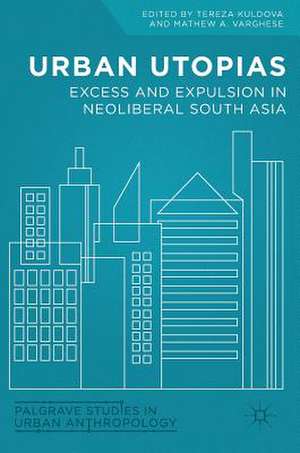 EDITED BY TEREZA KULDOVA
AND MATHEW A. VARGHESE

URBAN UTOPIAS
EXCESS AND EXPULSION IN NEOLIBERAL SOUTH ASIA

PALGRAVE STUDIES IN URBAN ANTHROPOLOGY